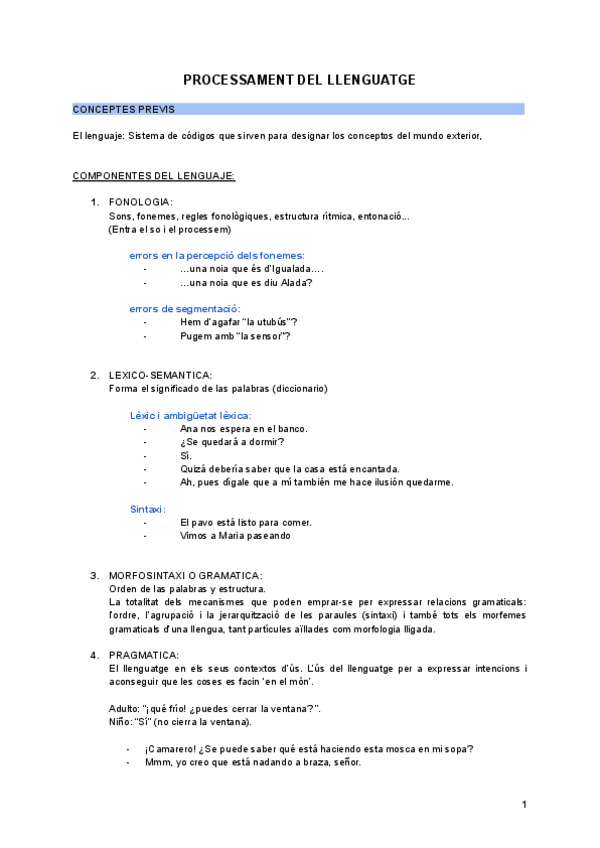 PROCESSAMENT DEL LLENGUATGE

CONCEPTES PREVIS

El lenguaje: Sistema de códigos que sirven para designar los conceptos del mundo exterior,

COMPONENTES DEL LENGUAJE:

1. FONOLOGIA:
Sons, fonemes, regles fonològiques, estructura rítmica, entonació...
(Entra el so i el processem)

errors en la percepció dels fonemes:
- ...una noia que és d'Igualada....
- ...una noia que es diu Alada?

errors de segmentació:
- Hem d'agafar "la utubús"?
- Pugem amb "la sensor"?

2. LEXICO-SEMANTICA:
Forma el significado de las palabras (diccionario)

Lèxic i ambigüetat lèxica:
- Ana nos espera en el banco.
- ¿Se quedará a dormir?
- Sí.
- Quizá debería saber que la casa está encantada.
- Ah, pues dígale que a mí también me hace ilusión quedarme.

Sintaxi:
- El pavo está listo para comer.
- Vimos a Maria paseando

3. MORFOSINTAXI O GRAMATICA:
Orden de las palabras y estructura.
La totalitat dels mecanismes que poden emprar-se per expressar relacions gramaticals: l'ordre, l'agrupació i la jerarquització de les paraules (sintaxi) i també tots els morfemes gramaticals d'una llengua, tant partícules aïllades com morfologia lligada.

4. PRAGMATICA:
El llenguatge en els seus contextos d'ús. L'ús del llenguatge per a expressar intencions i aconseguir que les coses es facin 'en el món'.

Adulto: "¡qué frío! ¿puedes cerrar la ventana?".
Niño: "Sí" (no cierra la ventana).

- ¡Camarero! ¿Se puede saber qué está haciendo esta mosca en mi sopa?
- Mmm, yo creo que está nadando a braza, señor.

1